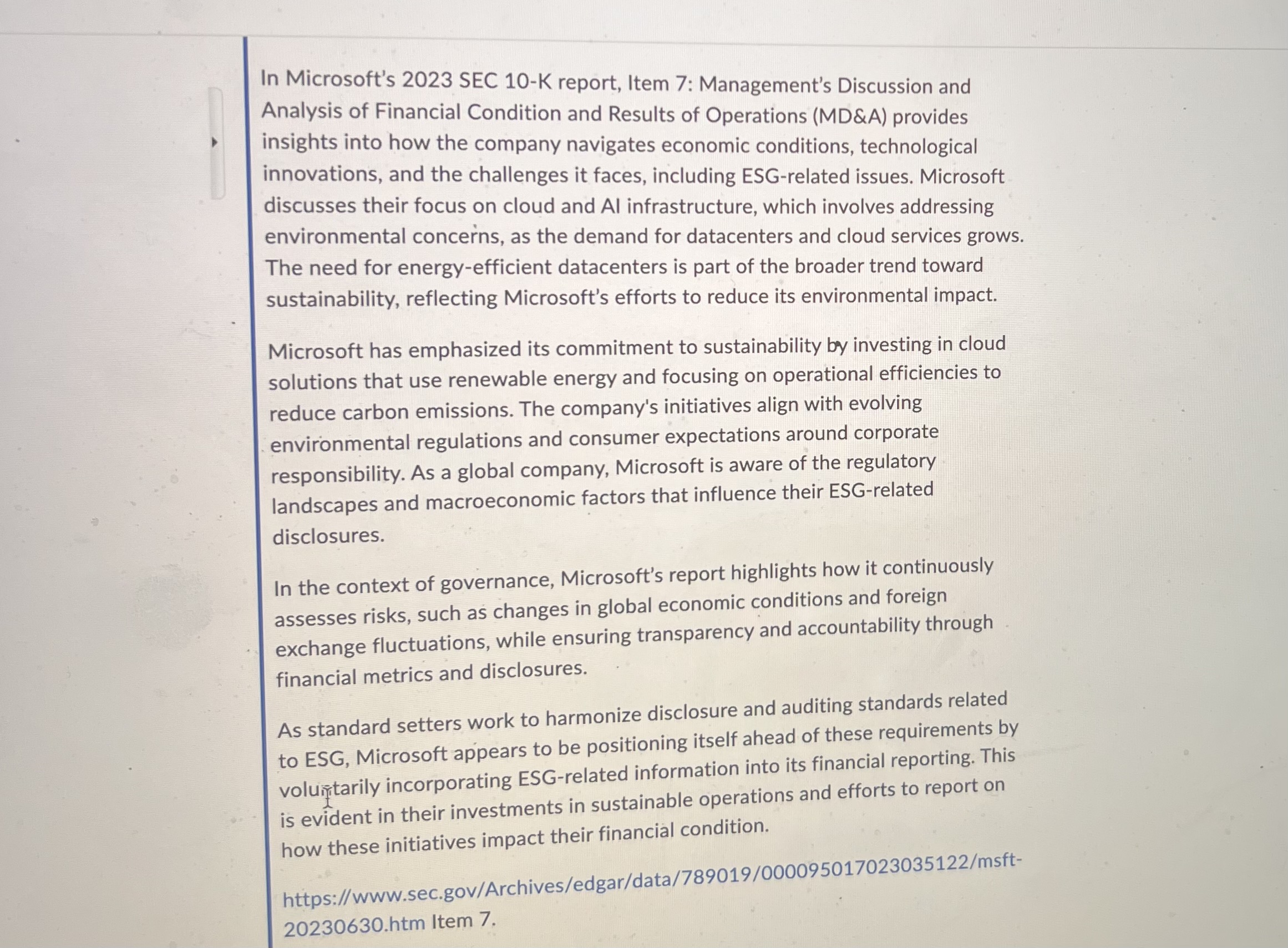 In Microsoft's 2023 SEC 10-K report, Item 7: Management's Discussion and Analysis of Financial Condition and Results of Operations (MD&A) provides insights into how the company navigates economic conditions, technological innovations, and the challenges it faces, including ESG-related issues. Microsoft discusses their focus on cloud and AI infrastructure, which involves addressing environmental concerns, as the demand for datacenters and cloud services grows. The need for energy-efficient datacenters is part of the broader trend toward sustainability, reflecting Microsoft's efforts to reduce its environmental impact.

Microsoft has emphasized its commitment to sustainability by investing in cloud solutions that use renewable energy and focusing on operational efficiencies to reduce carbon emissions. The company's initiatives align with evolving environmental regulations and consumer expectations around corporate responsibility. As a global company, Microsoft is aware of the regulatory landscapes and macroeconomic factors that influence their ESG-related disclosures.

In the context of governance, Microsoft's report highlights how it continuously assesses risks, such as changes in global economic conditions and foreign exchange fluctuations, while ensuring transparency and accountability through financial metrics and disclosures.

As standard setters work to harmonize disclosure and auditing standards related to ESG, Microsoft appears to be positioning itself ahead of these requirements by voluntarily incorporating ESG-related information into its financial reporting. This is evident in their investments in sustainable operations and efforts to report on how these initiatives impact their financial condition.

https://www.sec.gov/Archives/edgar/data/789019/000095017023035122/msft-20230630.htm Item 7.